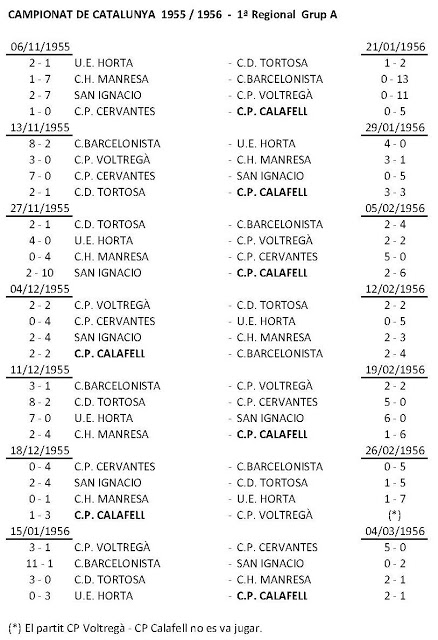 CAMPIONAT DE CATALUNYA 1955 / 1956 - 1ª Regional Grup A

| 06/11/1955 | | | 21/01/1956 |
|---|---|---|---|
| 2 - 1 | U.E. HORTA | - C.D. TORTOSA | 1 - 2 |
| 1 - 7 | C.H. MANRESA | - C.BARCELONISTA | 0 - 13 |
| 2 - 7 | SAN IGNACIO | - C.P. VOLTREGÀ | 0 - 11 |
| 1 - 0 | C.P. CERVANTES | - **C.P. CALAFELL** | 0 - 5 |
| 13/11/1955 | | | 29/01/1956 |
| 8 - 2 | C.BARCELONISTA | - U.E. HORTA | 4 - 0 |
| 3 - 0 | C.P. VOLTREGÀ | - C.H. MANRESA | 3 - 1 |
| 7 - 0 | C.P. CERVANTES | - SAN IGNACIO | 0 - 5 |
| 2 - 1 | C.D. TORTOSA | - **C.P. CALAFELL** | 3 - 3 |
| 27/11/1955 | | | 05/02/1956 |
| 2 - 1 | C.D. TORTOSA | - C.BARCELONISTA | 2 - 4 |
| 4 - 0 | U.E. HORTA | - C.P. VOLTREGÀ | 2 - 2 |
| 0 - 4 | C.H. MANRESA | - C.P. CERVANTES | 5 - 0 |
| 2 - 10 | SAN IGNACIO | - **C.P. CALAFELL** | 2 - 6 |
| 04/12/1955 | | | 12/02/1956 |
| 2 - 2 | C.P. VOLTREGÀ | - C.D. TORTOSA | 2 - 2 |
| 0 - 4 | C.P. CERVANTES | - U.E. HORTA | 0 - 5 |
| 2 - 4 | SAN IGNACIO | - C.H. MANRESA | 2 - 3 |
| 2 - 2 | **C.P. CALAFELL** | - C.BARCELONISTA | 2 - 4 |
| 11/12/1955 | | | 19/02/1956 |
| 3 - 1 | C.BARCELONISTA | - C.P. VOLTREGÀ | 2 - 2 |
| 8 - 2 | C.D. TORTOSA | - C.P. CERVANTES | 5 - 0 |
| 7 - 0 | U.E. HORTA | - SAN IGNACIO | 6 - 0 |
| 2 - 4 | C.H. MANRESA | - **C.P. CALAFELL** | 1 - 6 |
| 18/12/1955 | | | 26/02/1956 |
| 0 - 4 | C.P. CERVANTES | - C.BARCELONISTA | 0 - 5 |
| 2 - 4 | SAN IGNACIO | - C.D. TORTOSA | 1 - 5 |
| 0 - 1 | C.H. MANRESA | - U.E. HORTA | 1 - 7 |
| 1 - 3 | **C.P. CALAFELL** | - C.P. VOLTREGÀ | (*) |
| 15/01/1956 | | | 04/03/1956 |
| 3 - 1 | C.P. VOLTREGÀ | - C.P. CERVANTES | 5 - 0 |
| 11 - 1 | C.BARCELONISTA | - SAN IGNACIO | 0 - 2 |
| 3 - 0 | C.D. TORTOSA | - C.H. MANRESA | 2 - 1 |
| 0 - 3 | U.E. HORTA | - **C.P. CALAFELL** | 2 - 1 |

(*) El partit CP Voltregà - CP Calafell no es va jugar.